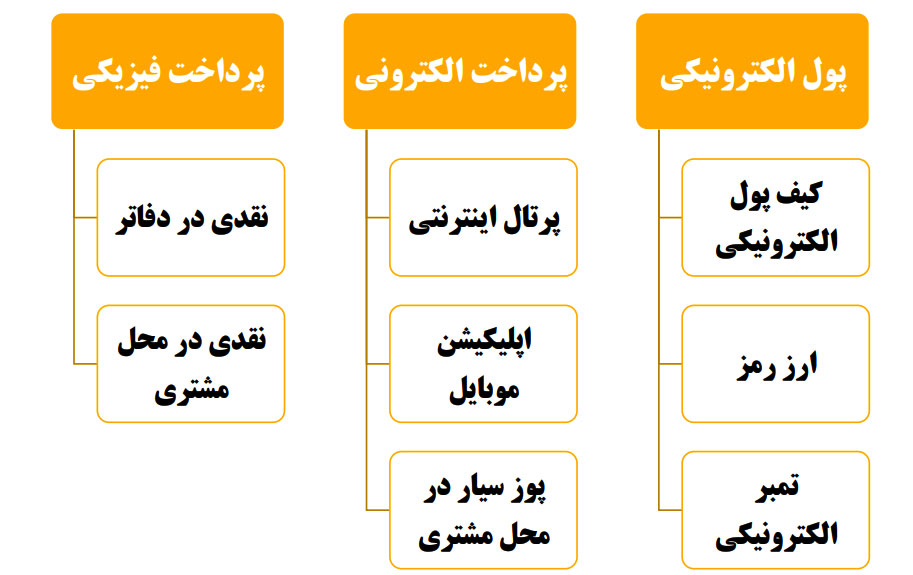 پول الکترونیکی

کیف پول الکترونیکی

ارز رمز

تمبر الکترونیکی

پرداخت الکترونی

پرتال اینترنتی

اپلیکیشن موبایل

پوز سیار در محل مشتری

پرداخت فیزیکی

نقدی در دفاتر

نقدی در محل مشتری